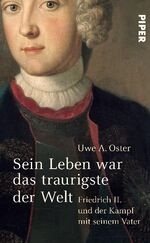 PIPER

Uwe A. Oster

Sein Leben war das traurigste der Welt

Friedrich II. und der Kampf mit seinem Vater